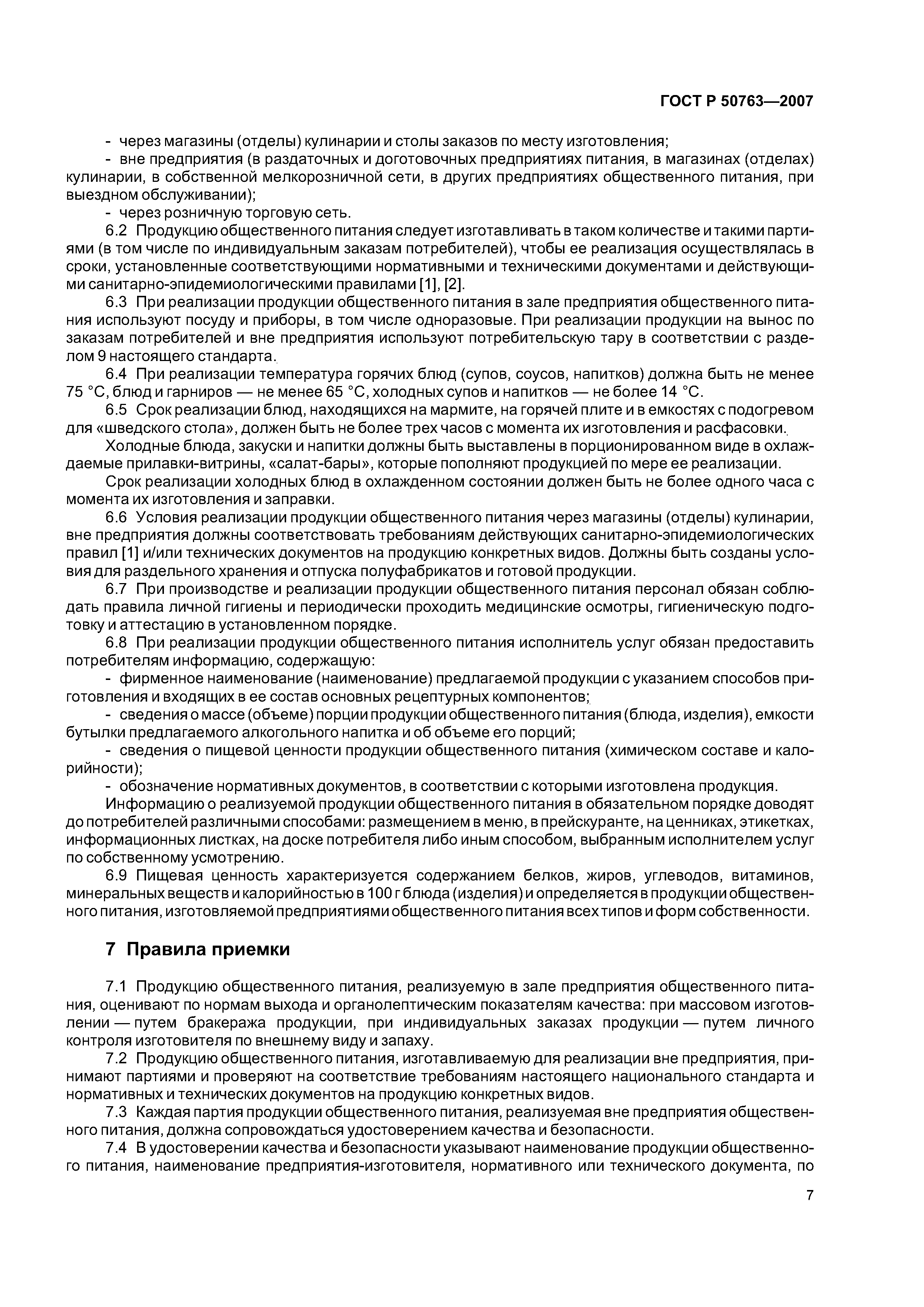 ГОСТ Р 50763—2007

- через магазины (отделы) кулинарии и столы заказов по месту изготовления;

- вне предприятия (в раздаточных и доготовочных предприятиях питания, в магазинах (отделах) кулинарии, в собственной мелкорозничной сети, в других предприятиях общественного питания, при выездном обслуживании);

- через розничную торговую сеть.

6.2 Продукцию общественного питания следует изготавливать в таком количестве и такими партиями (в том числе по индивидуальным заказам потребителей), чтобы ее реализация осуществлялась в сроки, установленные соответствующими нормативными и техническими документами и действующими санитарно-эпидемиологическими правилами [1], [2].

6.3 При реализации продукции общественного питания в зале предприятия общественного питания используют посуду и приборы, в том числе одноразовые. При реализации продукции на вынос по заказам потребителей и вне предприятия используют потребительскую тару в соответствии с разделом 9 настоящего стандарта.

6.4 При реализации температура горячих блюд (супов, соусов, напитков) должна быть не менее 75 °С, блюд и гарниров — не менее 65 °С, холодных супов и напитков — не более 14 °С.

6.5 Срок реализации блюд, находящихся на мармите, на горячей плите и в емкостях с подогревом для «шведского стола», должен быть не более трех часов с момента их изготовления и расфасовки.

Холодные блюда, закуски и напитки должны быть выставлены в порционированном виде в охлаждаемые прилавки-витрины, «салат-бары», которые пополняют продукцией по мере ее реализации.

Срок реализации холодных блюд в охлажденном состоянии должен быть не более одного часа с момента их изготовления и заправки.

6.6 Условия реализации продукции общественного питания через магазины (отделы) кулинарии, вне предприятия должны соответствовать требованиям действующих санитарно-эпидемиологических правил [1] и/или технических документов на продукцию конкретных видов. Должны быть созданы условия для раздельного хранения и отпуска полуфабрикатов и готовой продукции.

6.7 При производстве и реализации продукции общественного питания персонал обязан соблюдать правила личной гигиены и периодически проходить медицинские осмотры, гигиеническую подготовку и аттестацию в установленном порядке.

6.8 При реализации продукции общественного питания исполнитель услуг обязан предоставить потребителям информацию, содержащую:

- фирменное наименование (наименование) предлагаемой продукции с указанием способов приготовления и входящих в ее состав основных рецептурных компонентов;

- сведения о массе (объеме) порции продукции общественного питания (блюда, изделия), емкости бутылки предлагаемого алкогольного напитка и об объеме его порций;

- сведения о пищевой ценности продукции общественного питания (химическом составе и калорийности);

- обозначение нормативных документов, в соответствии с которыми изготовлена продукция.

Информацию о реализуемой продукции общественного питания в обязательном порядке доводят до потребителей различными способами: размещением в меню, в прейскуранте, на ценниках, этикетках, информационных листках, на доске потребителя либо иным способом, выбранным исполнителем услуг по собственному усмотрению.

6.9 Пищевая ценность характеризуется содержанием белков, жиров, углеводов, витаминов, минеральных веществ и калорийностью в 100 г блюда (изделия) и определяется в продукции общественного питания, изготовляемой предприятиями общественного питания всех типов и форм собственности.

7 Правила приемки

7.1 Продукцию общественного питания, реализуемую в зале предприятия общественного питания, оценивают по нормам выхода и органолептическим показателям качества: при массовом изготовлении — путем бракеража продукции, при индивидуальных заказах продукции — путем личного контроля изготовителя по внешнему виду и запаху.

7.2 Продукцию общественного питания, изготавливаемую для реализации вне предприятия, принимают партиями и проверяют на соответствие требованиям настоящего национального стандарта и нормативных и технических документов на продукцию конкретных видов.

7.3 Каждая партия продукции общественного питания, реализуемая вне предприятия общественного питания, должна сопровождаться удостоверением качества и безопасности.

7.4 В удостоверении качества и безопасности указывают наименование продукции общественного питания, наименование предприятия-изготовителя, нормативного или технического документа, по

7